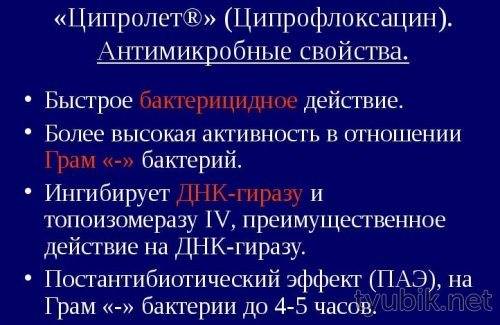 «Ципролет®» (Ципрофлоксацин).
Антимикробные свойства.

• Быстрое бактерицидное действие.

• Более высокая активность в отношении Грам «-» бактерий.

• Ингибирует ДНК-гиразу и топоизомеразу IV, преимущественное действие на ДНК-гиразу.

• Постантибиотический эффект (ПАЭ), на Грам «-» бактерии до 4-5 часов.

tyubik.net